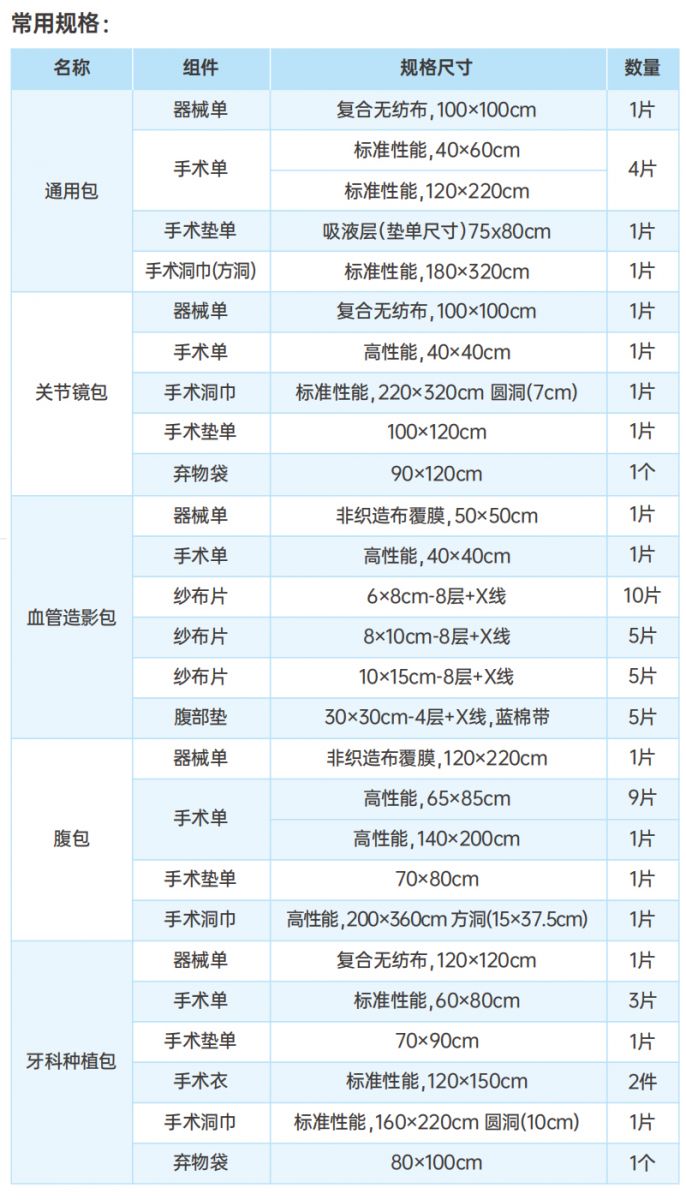 常用规格：

| 名称 | 组件 | 规格尺寸 | 数量 |
|---|---|---|---|
| 通用包 | 器械单 | 复合无纺布，100×100cm | 1片 |
| | 手术单 | 标准性能，40×60cm | 4片 |
| | | 标准性能，120×220cm | |
| | 手术垫单 | 吸液层（垫单尺寸）75x80cm | 1片 |
| | 手术洞巾（方洞） | 标准性能，180×320cm | 1片 |
| 关节镜包 | 器械单 | 复合无纺布，100×100cm | 1片 |
| | 手术单 | 高性能，40×40cm | 1片 |
| | 手术洞巾 | 标准性能，220×320cm 圆洞（7cm） | 1片 |
| | 手术垫单 | 100×120cm | 1片 |
| | 弃物袋 | 90×120cm | 1个 |
| 血管造影包 | 器械单 | 非织造布覆膜，50×50cm | 1片 |
| | 手术单 | 高性能，40×40cm | 1片 |
| | 纱布片 | 6×8cm-8层+X线 | 10片 |
| | 纱布片 | 8×10cm-8层+X线 | 5片 |
| | 纱布片 | 10×15cm-8层+X线 | 5片 |
| | 腹部垫 | 30×30cm-4层+X线，蓝棉带 | 5片 |
| 腹包 | 器械单 | 非织造布覆膜，120×220cm | 1片 |
| | 手术单 | 高性能，65×85cm | 9片 |
| | | 高性能，140×200cm | 1片 |
| | 手术垫单 | 70×80cm | 1片 |
| | 手术洞巾 | 高性能，200×360cm 方洞（15×37.5cm） | 1片 |
| 牙科种植包 | 器械单 | 复合无纺布，120×120cm | 1片 |
| | 手术单 | 标准性能，60×80cm | 3片 |
| | 手术垫单 | 70×90cm | 1片 |
| | 手术衣 | 标准性能，120×150cm | 2件 |
| | 手术洞巾 | 标准性能，160×220cm 圆洞（10cm） | 1片 |
| | 弃物袋 | 80×100cm | 1个 |